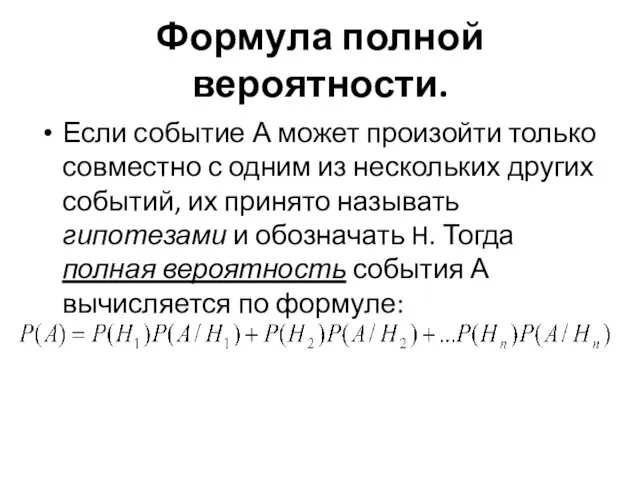 Формула полной вероятности.

• Если событие А может произойти только совместно с одним из нескольких других событий, их принято называть гипотезами и обозначать Н. Тогда полная вероятность события А вычисляется по формуле:

$P(A) = P(H_1)P(A/H_1) + P(H_2)P(A/H_2) + ...P(H_n)P(A/H_n)$